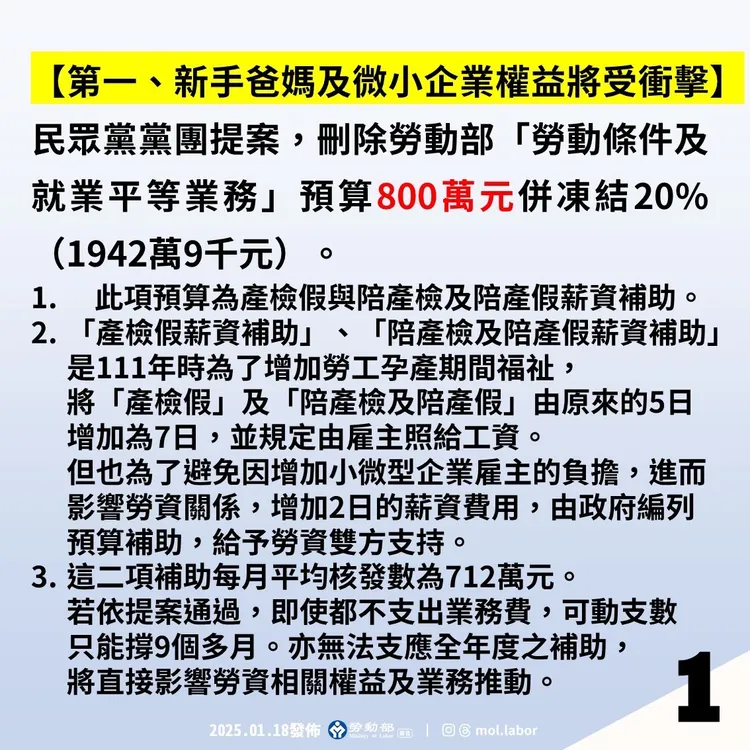 【第一、新手爸媽及微小企業權益將受衝擊】

民眾黨黨團提案，刪除勞動部「勞動條件及就業平等業務」預算800萬元併凍結20%（1942萬9千元）。

1. 此項預算為產檢假與陪產檢及陪產假薪資補助。
2. 「產檢假薪資補助」、「陪產檢及陪產假薪資補助」是111年時為了增加勞工孕產期間福祉，將「產檢假」及「陪產檢及陪產假」由原來的5日增加為7日，並規定由雇主照給工資。
但也為了避免因增加小微型企業雇主的負擔，進而影響勞資關係，增加2日的薪資費用，由政府編列預算補助，給予勞資雙方支持。
3. 這二項補助每月平均核發數為712萬元。
若依提案通過，即使都不支出業務費，可動支數只能撐9個多月。亦無法支應全年度之補助，將直接影響勞資相關權益及業務推動。

1

2025.01.18發佈 勞動部 Ministry of Labor 廣告 | mol.labor